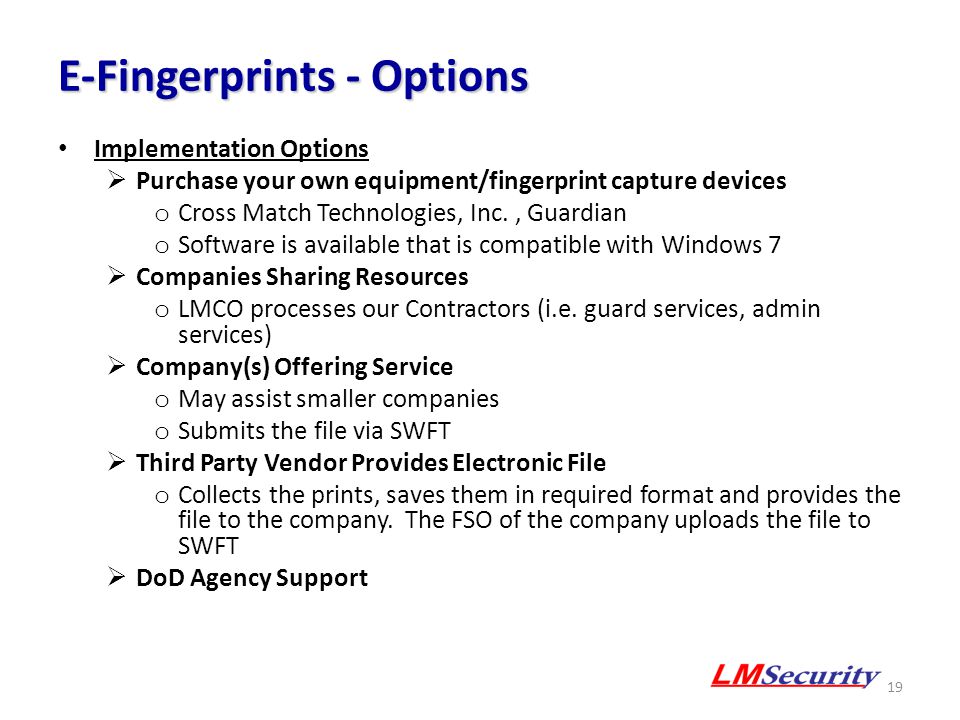 E-Fingerprints - Options

• Implementation Options
  ➢ Purchase your own equipment/fingerprint capture devices
    o Cross Match Technologies, Inc. , Guardian
    o Software is available that is compatible with Windows 7
  ➢ Companies Sharing Resources
    o LMCO processes our Contractors (i.e. guard services, admin services)
  ➢ Company(s) Offering Service
    o May assist smaller companies
    o Submits the file via SWFT
  ➢ Third Party Vendor Provides Electronic File
    o Collects the prints, saves them in required format and provides the file to the company. The FSO of the company uploads the file to SWFT
  ➢ DoD Agency Support

LMSecurity

19